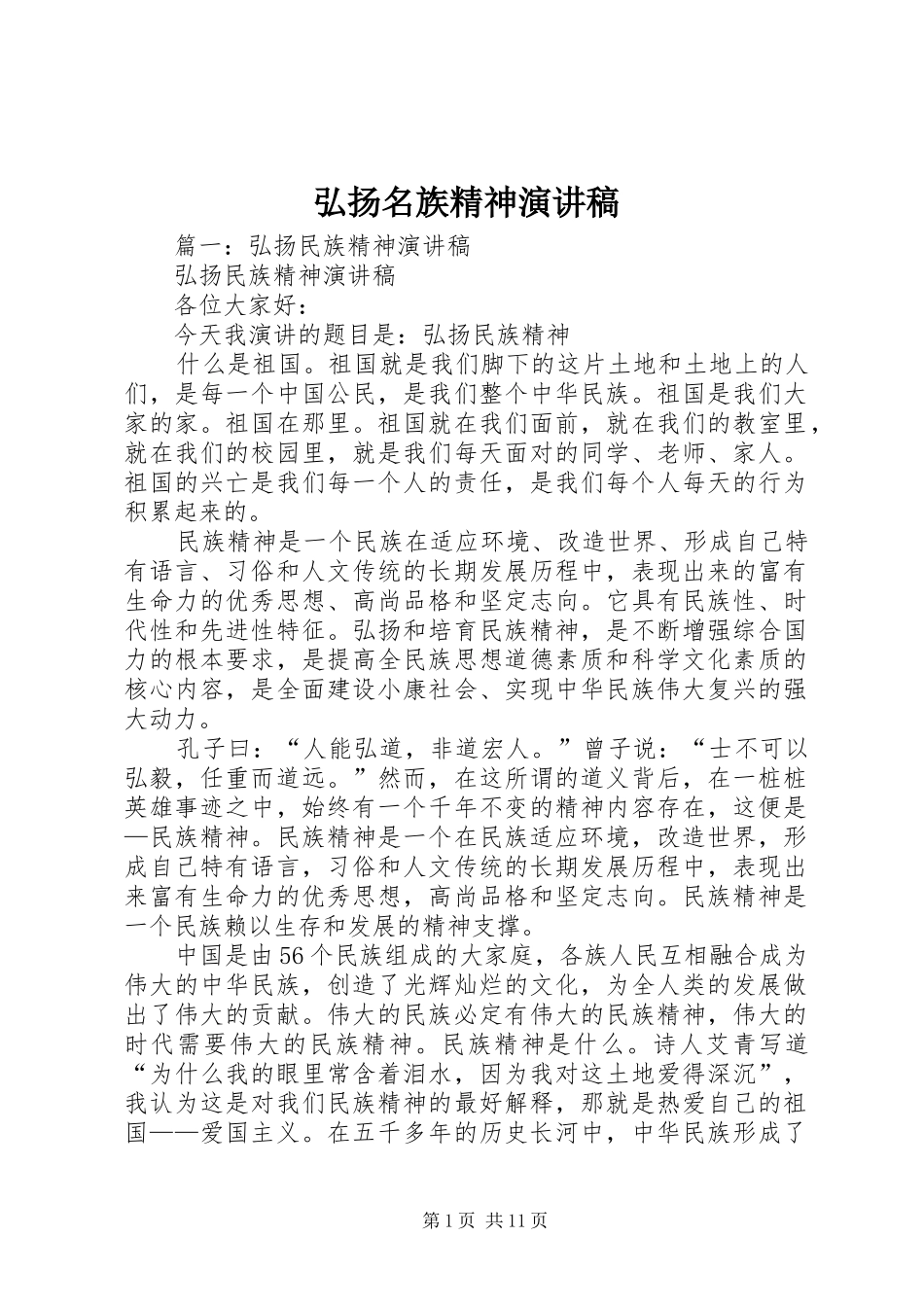 弘扬名族精神演讲稿

篇一：弘扬民族精神演讲稿

弘扬民族精神演讲稿

各位大家好：

今天我演讲的题目是：弘扬民族精神

什么是祖国。祖国就是我们脚下的这片土地和土地上的人们，是每一个中国公民，是我们整个中华民族。祖国是我们大家的家。祖国在那里。祖国就在我们面前，就在我们的教室里，就在我们的校园里，就是我们每天面对的同学、老师、家人。祖国的兴亡是我们每一个人的责任，是我们每个人每天的行为积累起来的。

民族精神是一个民族在适应环境、改造世界、形成自己特有语言、习俗和人文传统的长期发展历程中，表现出来的富有生命力的优秀思想、高尚品格和坚定志向。它具有民族性、时代性和先进性特征。弘扬和培育民族精神，是不断增强综合国力的根本要求，是提高全民族思想道德素质和科学文化素质的核心内容，是全面建设小康社会、实现中华民族伟大复兴的强大动力。

孔子曰：“人能弘道，非道宏人。”曾子说：“士不可以弘毅，任重而道远。”然而，在这所谓的道义背后，在一桩桩英雄事迹之中，始终有一个千年不变的精神内容存在，这便是—民族精神。民族精神是一个在民族适应环境，改造世界，形成自己特有语言，习俗和人文传统的长期发展历程中，表现出来富有生命力的优秀思想，高尚品格和坚定志向。民族精神是一个民族赖以生存和发展的精神支撑。

中国是由56个民族组成的大家庭，各族人民互相融合成为伟大的中华民族，创造了光辉灿烂的文化，为全人类的发展做出了伟大的贡献。伟大的民族必定有伟大的民族精神，伟大的时代需要伟大的民族精神。民族精神是什么。诗人艾青写道“为什么我的眼里常含着泪水，因为我对这土地爱得深沉”，我认为这是对我们民族精神的最好解释，那就是热爱自己的祖国——爱国主义。在五千多年的历史长河中，中华民族形成了

第1页 共11页